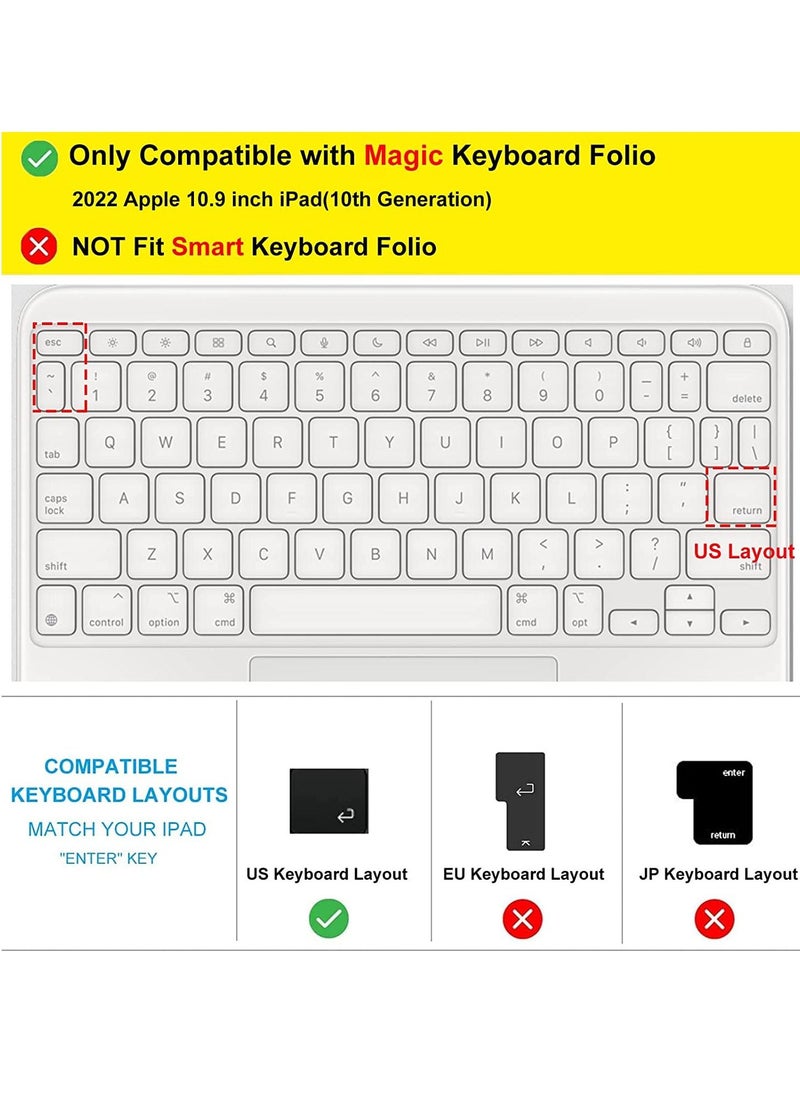 Only Compatible with Magic Keyboard Folio

2022 Apple 10.9 inch iPad(10th Generation)

NOT Fit Smart Keyboard Folio

esc

~ ` ! 1 @ 2 # 3 $ 4 % 5 ^ 6 & 7 * 8 ( 9 ) 0 _ - + = delete

tab Q W E R T Y U I O P { [ } ] | \

caps lock A S D F G H J K L : ; " ' return

shift Z X C V B N M < , > . ? / shift

US Layout

control option cmd cmd opt

COMPATIBLE KEYBOARD LAYOUTS

MATCH YOUR IPAD

"ENTER" KEY

US Keyboard Layout

EU Keyboard Layout

enter

return

JP Keyboard Layout